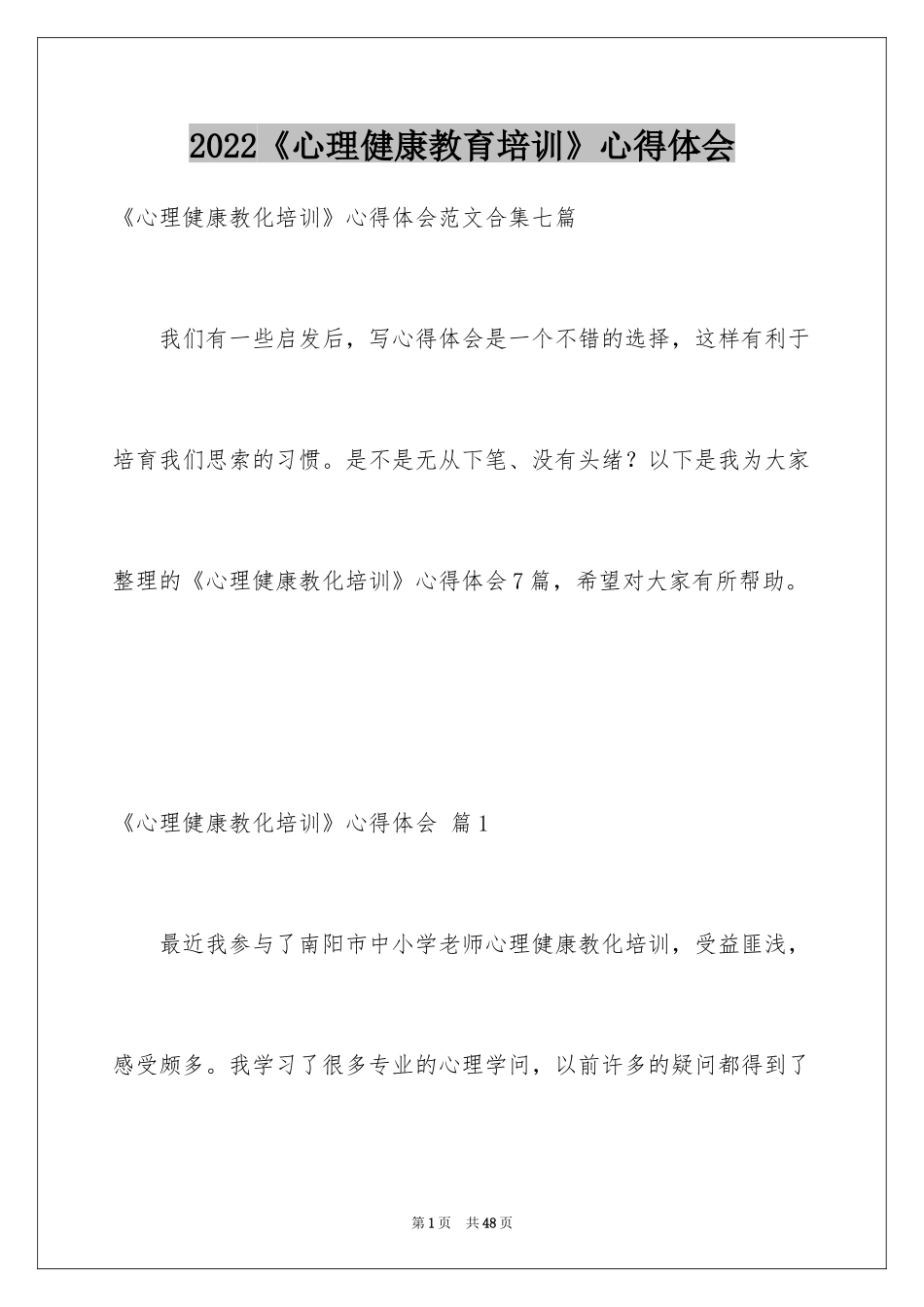 2022《心理健康教育培训》心得体会

《心理健康教化培训》心得体会范文合集七篇

我们有一些启发后，写心得体会是一个不错的选择，这样有利于培育我们思索的习惯。是不是无从下笔、没有头绪？以下是我为大家整理的《心理健康教化培训》心得体会7篇，希望对大家有所帮助。

《心理健康教化培训》心得体会 篇1

最近我参与了南阳市中小学老师心理健康教化培训，受益匪浅，感受颇多。我学习了很多专业的心理学问，以前许多的疑问都得到了

第1页 共48页